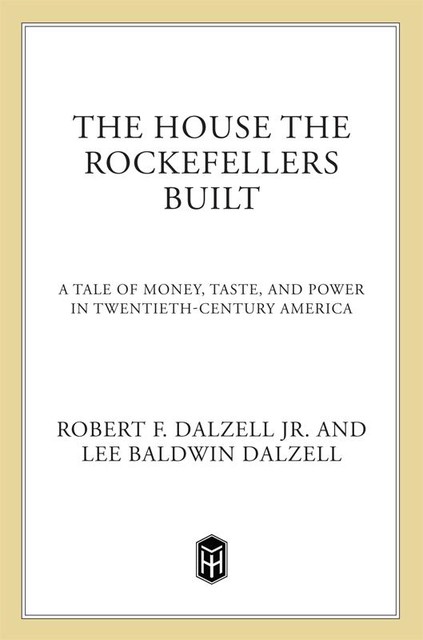 THE HOUSE THE ROCKEFELLERS BUILT

A TALE OF MONEY, TASTE, AND POWER IN TWENTIETH-CENTURY AMERICA

ROBERT F. DALZELL JR. AND LEE BALDWIN DALZELL